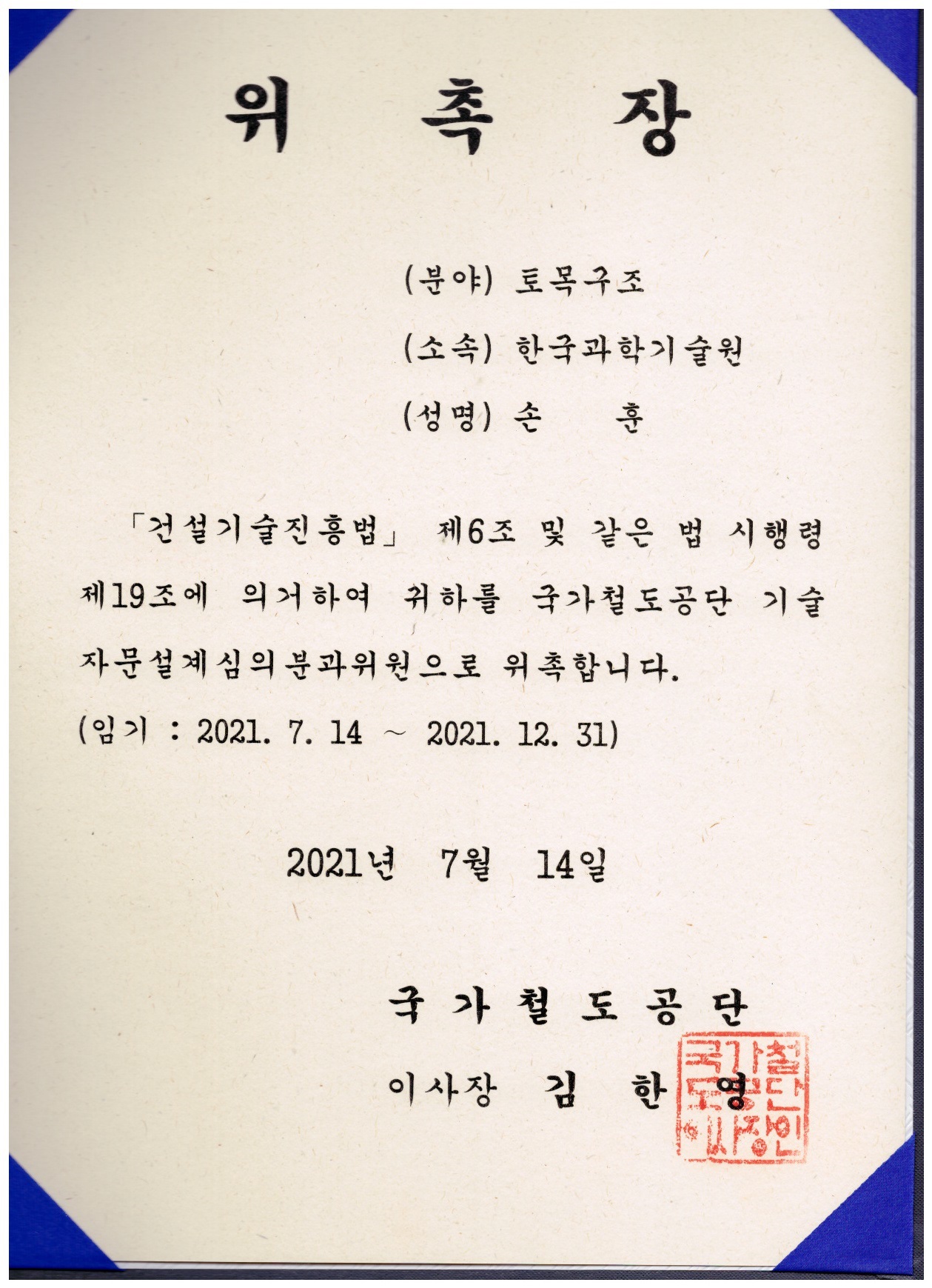 위 촉 장

(분야) 토목구조

(소속) 한국과학기술원

(성명) 손 훈

「건설기술진흥법」 제6조 및 같은 법 시행령 제19조에 의거하여 귀하를 국가철도공단 기술자문설계심의분과위원으로 위촉합니다.

(임기 : 2021. 7. 14 ~ 2021. 12. 31)

2021년 7월 14일

국가철도공단

이사장 김 한 영

국가철도공단이사장인